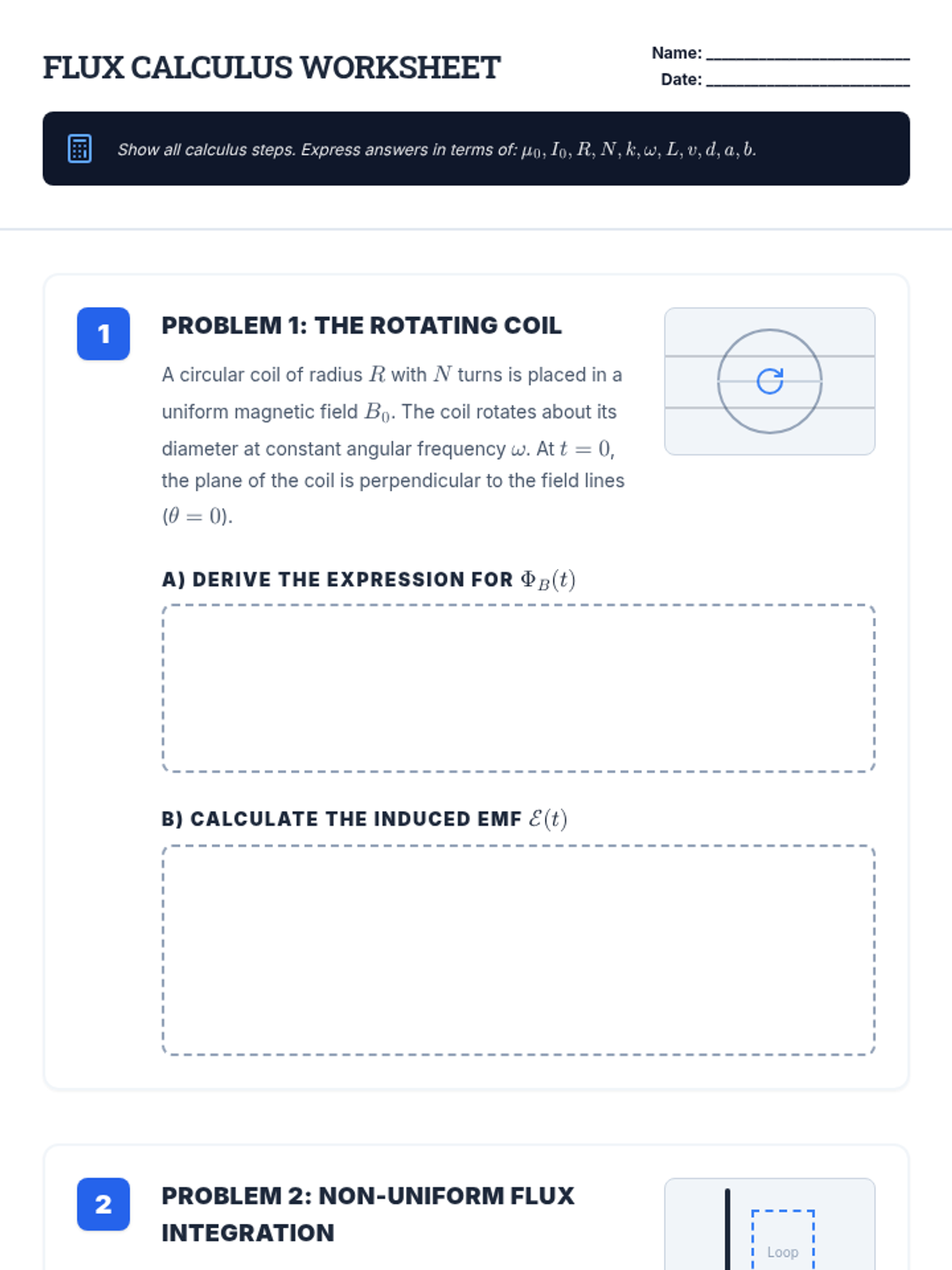 FLUX CALCULUS WORKSHEET

Name: ____
Date: ____

Show all calculus steps. Express answers in terms of: $\mu_0, I_0, R, N, k, \omega, L, v, d, a, b$.

1

PROBLEM 1: THE ROTATING COIL

A circular coil of radius $R$ with $N$ turns is placed in a uniform magnetic field $B_0$. The coil rotates about its diameter at constant angular frequency $\omega$. At $t = 0$, the plane of the coil is perpendicular to the field lines ($\theta = 0$).

A) DERIVE THE EXPRESSION FOR $\Phi_B(t)$

B) CALCULATE THE INDUCED EMF $\mathcal{E}(t)$

2

PROBLEM 2: NON-UNIFORM FLUX INTEGRATION

Loop